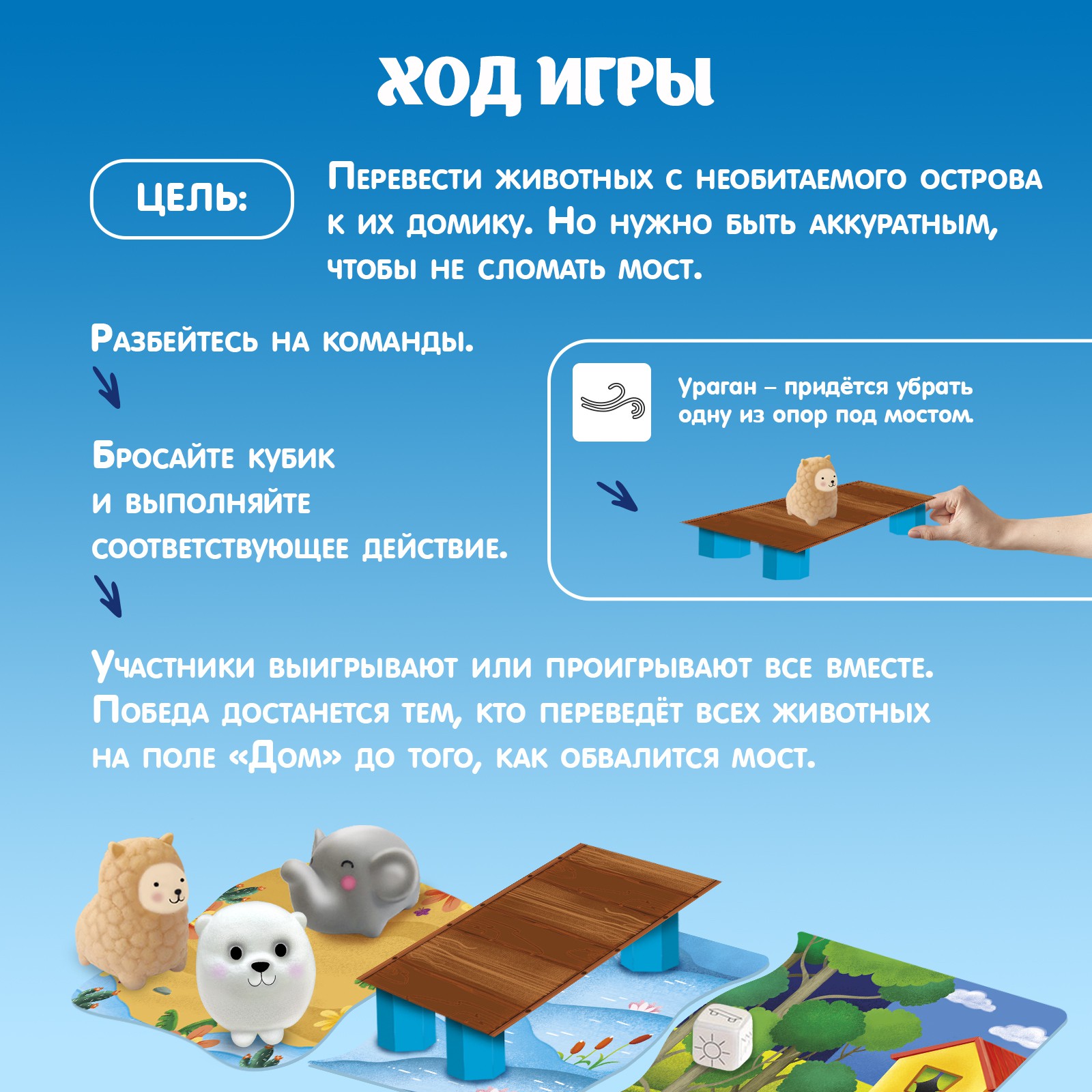 ХОД ИГРЫ

ЦЕЛЬ:

Перевести животных с необитаемого острова к их домику. Но нужно быть аккуратным, чтобы не сломать мост.

Разбейтесь на команды.

Бросайте кубик и выполняйте соответствующее действие.

Ураган – придётся убрать одну из опор под мостом.

Участники выигрывают или проигрывают все вместе. Победа достанется тем, кто переведёт всех животных на поле «Дом» до того, как обвалится мост.